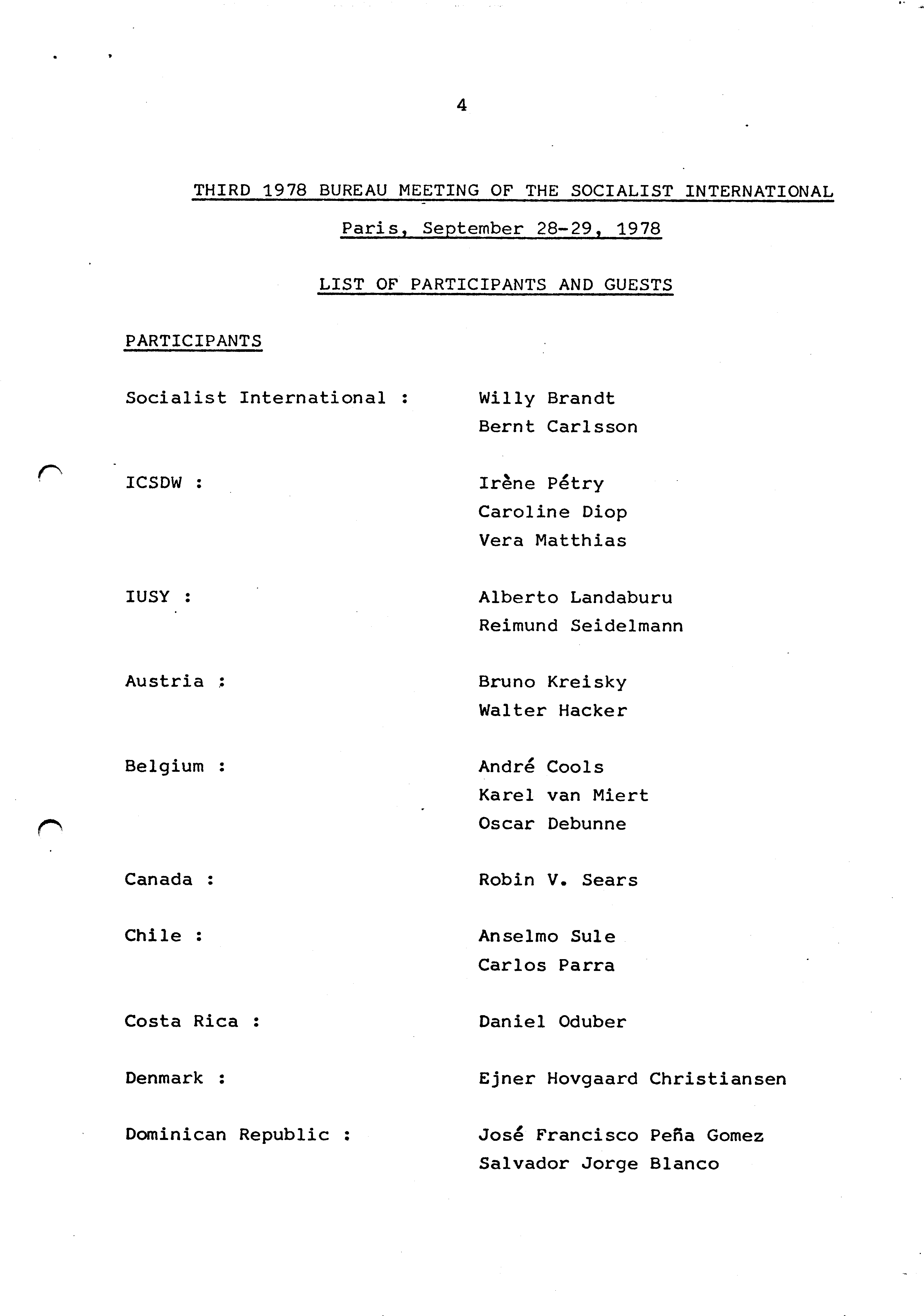 4

THIRD 1978 BUREAU MEETING OF THE SOCIALIST INTERNATIONAL

Paris, September 28-29, 1978

LIST OF PARTICIPANTS AND GUESTS

PARTICIPANTS

Socialist International : Willy Brandt
Bernt Carlsson

ICSDW : Irène Pétry
Caroline Diop
Vera Matthias

IUSY : Alberto Landaburu
Reimund Seidelmann

Austria : Bruno Kreisky
Walter Hacker

Belgium : André Cools
Karel van Miert
Oscar Debunne

Canada : Robin V. Sears

Chile : Anselmo Sule
Carlos Parra

Costa Rica : Daniel Oduber

Denmark : Ejner Hovgaard Christiansen

Dominican Republic : José Francisco Peña Gomez
Salvador Jorge Blanco